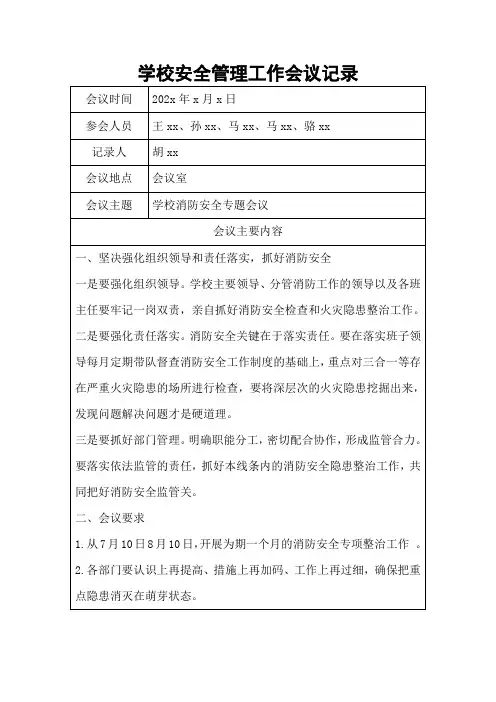 学校安全管理工作会议记录

| 会议时间 | 202x 年 x 月 x 日 |
|---|---|
| 参会人员 | 王 xx、孙 xx、马 xx、马 xx、骆 xx |
| 记录人 | 胡 xx |
| 会议地点 | 会议室 |
| 会议主题 | 学校消防安全专题会议 |

会议主要内容

一、坚决强化组织领导和责任落实，抓好消防安全

一是要强化组织领导。学校主要领导、分管消防工作的领导以及各班主任要牢记一岗双责，亲自抓好消防安全检查和火灾隐患整治工作。

二是要强化责任落实。消防安全关键在于落实责任。要在落实班子领导每月定期带队督查消防安全工作制度的基础上，重点对三合一等存在严重火灾隐患的场所进行检查，要将深层次的火灾隐患挖掘出来，发现问题解决问题才是硬道理。

三是要抓好部门管理。明确职能分工，密切配合协作，形成监管合力。要落实依法监管的责任，抓好本线条内的消防安全隐患整治工作，共同把好消防安全监管关。

二、会议要求

1.从 7 月 10 日 8 月 10 日，开展为期一个月的消防安全专项整治工作 。

2.各部门要认识上再提高、措施上再加码、工作上再过细，确保把重点隐患消灭在萌芽状态。